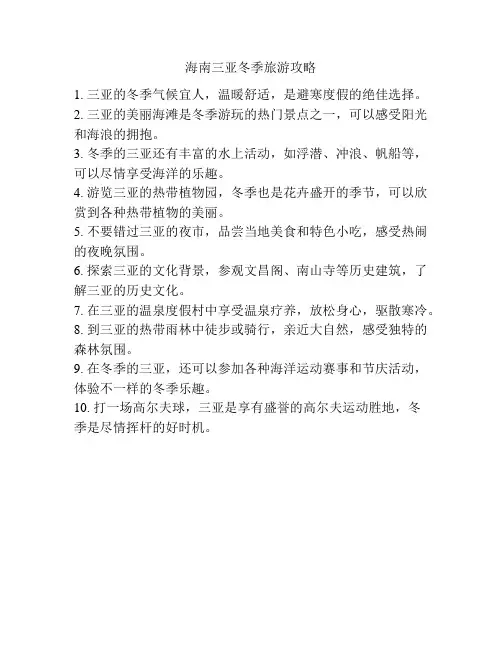 海南三亚冬季旅游攻略

1. 三亚的冬季气候宜人，温暖舒适，是避寒度假的绝佳选择。
2. 三亚的美丽海滩是冬季游玩的热门景点之一，可以感受阳光和海浪的拥抱。
3. 冬季的三亚还有丰富的水上活动，如浮潜、冲浪、帆船等，可以尽情享受海洋的乐趣。
4. 游览三亚的热带植物园，冬季也是花卉盛开的季节，可以欣赏到各种热带植物的美丽。
5. 不要错过三亚的夜市，品尝当地美食和特色小吃，感受热闹的夜晚氛围。
6. 探索三亚的文化背景，参观文昌阁、南山寺等历史建筑，了解三亚的历史文化。
7. 在三亚的温泉度假村中享受温泉疗养，放松身心，驱散寒冷。
8. 到三亚的热带雨林中徒步或骑行，亲近大自然，感受独特的森林氛围。
9. 在冬季的三亚，还可以参加各种海洋运动赛事和节庆活动，体验不一样的冬季乐趣。
10. 打一场高尔夫球，三亚是享有盛誉的高尔夫运动胜地，冬季是尽情挥杆的好时机。